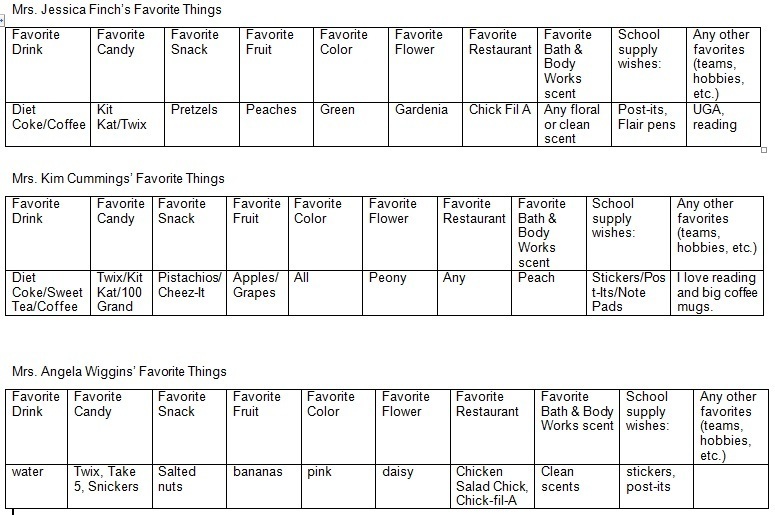 Mrs. Jessica Finch's Favorite Things

| Favorite Drink | Favorite Candy | Favorite Snack | Favorite Fruit | Favorite Color | Favorite Flower | Favorite Restaurant | Favorite Bath & Body Works scent | School supply wishes: | Any other favorites (teams, hobbies, etc.) |
|---|---|---|---|---|---|---|---|---|---|
| Diet Coke/Coffee | Kit Kat/Twix | Pretzels | Peaches | Green | Gardenia | Chick Fil A | Any floral or clean scent | Post-its, Flair pens | UGA, reading |

Mrs. Kim Cummings' Favorite Things

| Favorite Drink | Favorite Candy | Favorite Snack | Favorite Fruit | Favorite Color | Favorite Flower | Favorite Restaurant | Favorite Bath & Body Works scent | School supply wishes: | Any other favorites (teams, hobbies, etc.) |
|---|---|---|---|---|---|---|---|---|---|
| Diet Coke/Sweet Tea/Coffee | Twix/Kit Kat/100 Grand | Pistachios/ Cheez-It | Apples/ Grapes | All | Peony | Any | Peach | Stickers/Post-Its/Note Pads | I love reading and big coffee mugs. |

Mrs. Angela Wiggins' Favorite Things

| Favorite Drink | Favorite Candy | Favorite Snack | Favorite Fruit | Favorite Color | Favorite Flower | Favorite Restaurant | Favorite Bath & Body Works scent | School supply wishes: | Any other favorites (teams, hobbies, etc.) |
|---|---|---|---|---|---|---|---|---|---|
| water | Twix, Take 5, Snickers | Salted nuts | bananas | pink | daisy | Chicken Salad Chick, Chick-fil-A | Clean scents | stickers, post-its | |